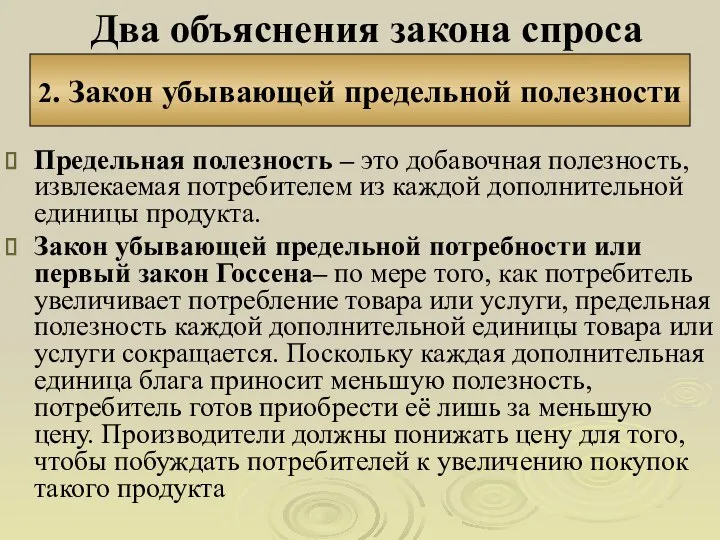 Два объяснения закона спроса

2. Закон убывающей предельной полезности

Предельная полезность – это добавочная полезность, извлекаемая потребителем из каждой дополнительной единицы продукта.

Закон убывающей предельной потребности или первый закон Госсена– по мере того, как потребитель увеличивает потребление товара или услуги, предельная полезность каждой дополнительной единицы товара или услуги сокращается. Поскольку каждая дополнительная единица блага приносит меньшую полезность, потребитель готов приобрести её лишь за меньшую цену. Производители должны понижать цену для того, чтобы побуждать потребителей к увеличению покупок такого продукта